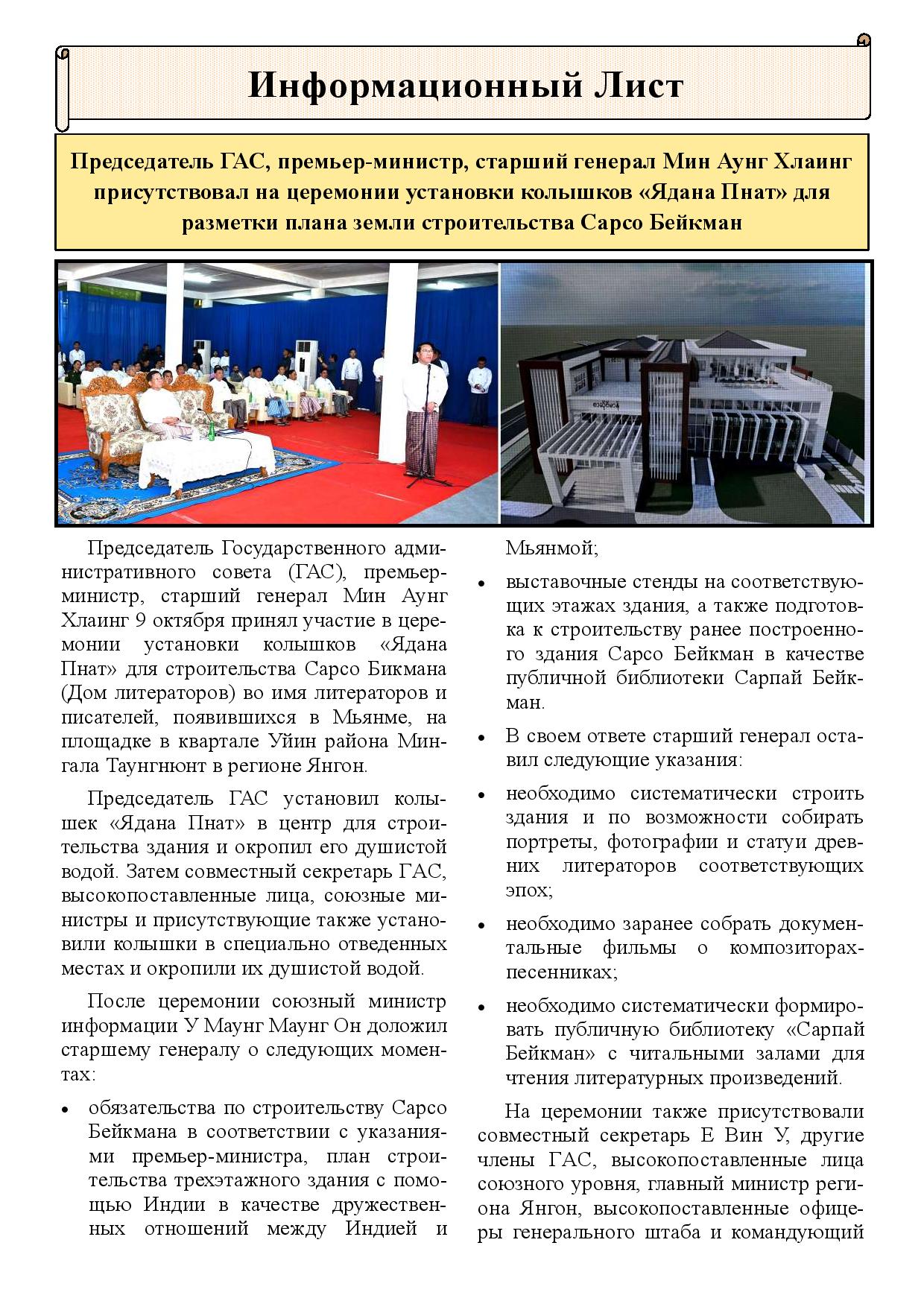 Информационный Лист

Председатель ГАС, премьер-министр, старший генерал Мин Аунг Хлаинг присутствовал на церемонии установки колышков «Ядана Пнат» для разметки плана земли строительства Сарсо Бейкман

Председатель Государственного административного совета (ГАС), премьер-министр, старший генерал Мин Аунг Хлаинг 9 октября принял участие в церемонии установки колышков «Ядана Пнат» для строительства Сарсо Бикмана (Дом литераторов) во имя литераторов и писателей, появившихся в Мьянме, на площадке в квартале Уйин района Мингала Таунгнюнт в регионе Янгон.

Председатель ГАС установил колышек «Ядана Пнат» в центр для строительства здания и окропил его душистой водой. Затем совместный секретарь ГАС, высокопоставленные лица, союзные министры и присутствующие также установили колышки в специально отведенных местах и окропили их душистой водой.

После церемонии союзный министр информации У Маунг Маунг Он доложил старшему генералу о следующих моментах:

• обязательства по строительству Сарсо Бейкмана в соответствии с указаниями премьер-министра, план строительства трехэтажного здания с помощью Индии в качестве дружественных отношений между Индией и Мьянмой;

• выставочные стенды на соответствующих этажах здания, а также подготовка к строительству ранее построенного здания Сарсо Бейкман в качестве публичной библиотеки Сарпай Бейкман.

• В своем ответе старший генерал оставил следующие указания:

• необходимо систематически строить здания и по возможности собирать портреты, фотографии и статуи древних литераторов соответствующих эпох;

• необходимо заранее собрать документальные фильмы о композиторах-песенниках;

• необходимо систематически формировать публичную библиотеку «Сарпай Бейкман» с читальными залами для чтения литературных произведений.

На церемонии также присутствовали совместный секретарь Е Вин У, другие члены ГАС, высокопоставленные лица союзного уровня, главный министр региона Янгон, высокопоставленные офицеры генерального штаба и командующий